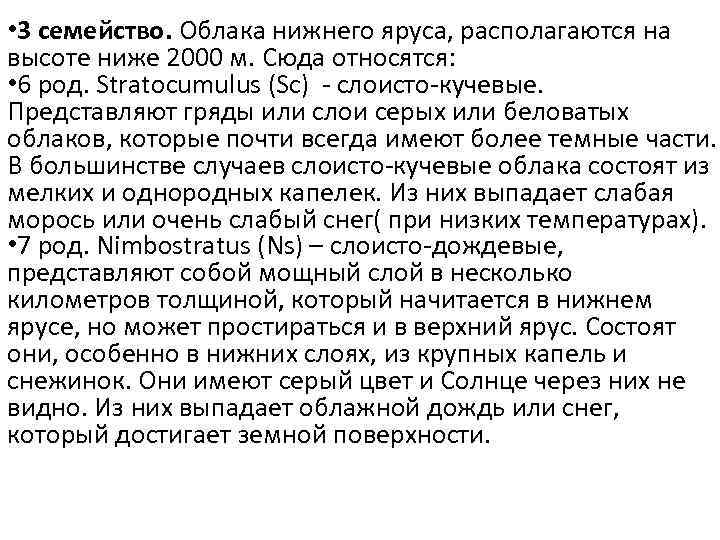 •3 семейство. Облака нижнего яруса, располагаются на высоте ниже 2000 м. Сюда относятся:
•6 род. Stratocumulus (Sc) - слоисто-кучевые. Представляют гряды или слои серых или беловатых облаков, которые почти всегда имеют более темные части. В большинстве случаев слоисто-кучевые облака состоят из мелких и однородных капелек. Из них выпадает слабая морось или очень слабый снег( при низких температурах).
•7 род. Nimbostratus (Ns) – слоисто-дождевые, представляют собой мощный слой в несколько километров толщиной, который начитается в нижнем ярусе, но может простираться и в верхний ярус. Состоят они, особенно в нижних слоях, из крупных капель и снежинок. Они имеют серый цвет и Солнце через них не видно. Из них выпадает облажной дождь или снег, который достигает земной поверхности.